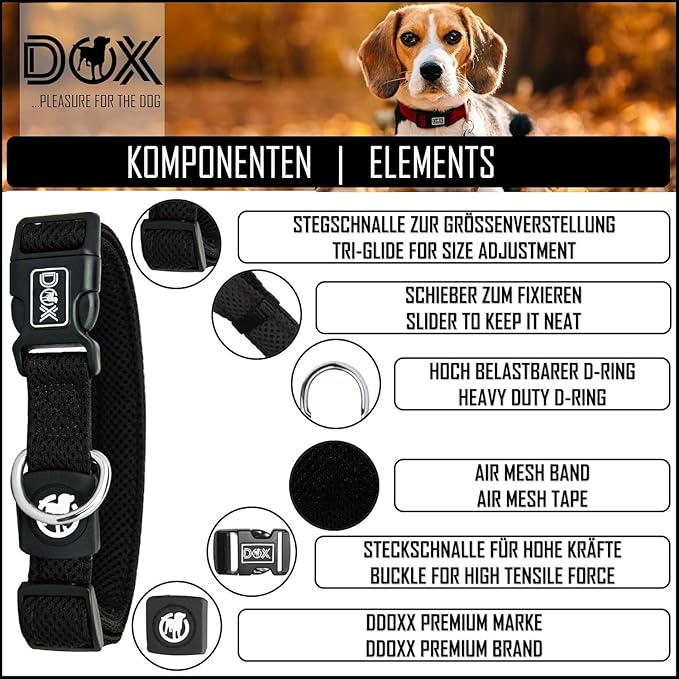 DOX
...PLEASURE FOR THE DOG

KOMPONENTEN | ELEMENTS

DOX

STEGSCHNALLE ZUR GRÖSSENVERSTELLUNG
TRI-GLIDE FOR SIZE ADJUSTMENT

SCHIEBER ZUM FIXIEREN
SLIDER TO KEEP IT NEAT

HOCH BELASTBARER D-RING
HEAVY DUTY D-RING

AIR MESH BAND
AIR MESH TAPE

DOX

STECKSCHNALLE FÜR HOHE KRÄFTE
BUCKLE FOR HIGH TENSILE FORCE

DDOXX PREMIUM MARKE
DDOXX PREMIUM BRAND